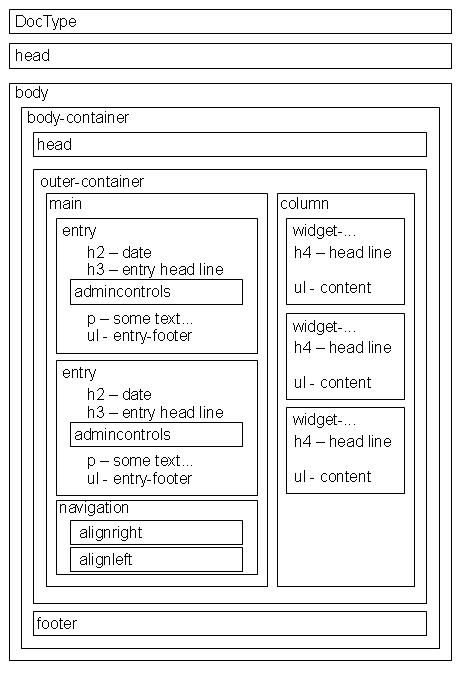 DocType

head

body

body-container

head

outer-container

main

entry
h2 – date
h3 – entry head line

admincontrols

p – some text...
ul - entry-footer

entry
h2 – date
h3 – entry head line

admincontrols

p – some text...
ul - entry-footer

navigation

alignright

alignleft

column

widget-...
h4 – head line

ul - content

widget-...
h4 – head line

ul - content

widget-...
h4 – head line

ul - content

footer